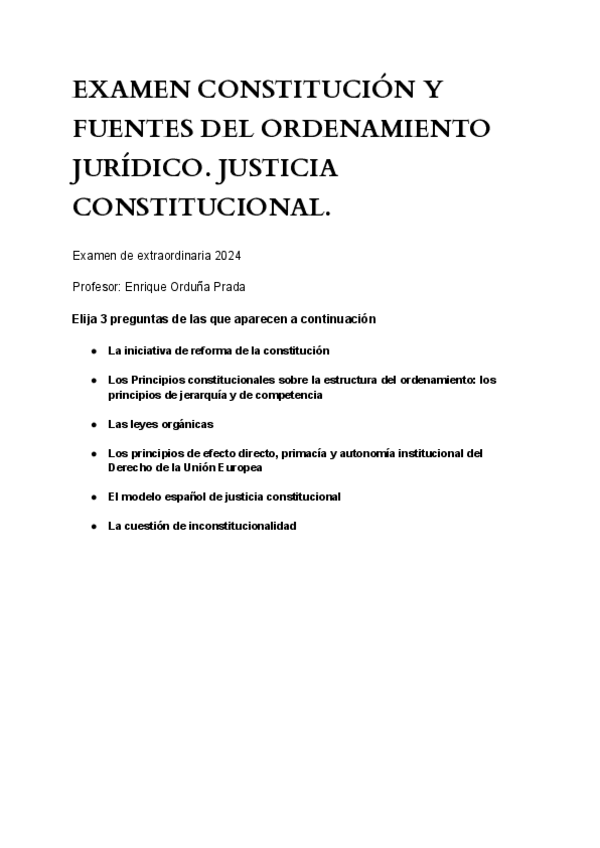 EXAMEN CONSTITUCIÓN Y FUENTES DEL ORDENAMIENTO JURÍDICO. JUSTICIA CONSTITUCIONAL.

Examen de extraordinaria 2024

Profesor: Enrique Orduña Prada

Elija 3 preguntas de las que aparecen a continuación

- La iniciativa de reforma de la constitución
- Los Principios constitucionales sobre la estructura del ordenamiento: los principios de jerarquía y de competencia
- Las leyes orgánicas
- Los principios de efecto directo, primacía y autonomía institucional del Derecho de la Unión Europea
- El modelo español de justicia constitucional
- La cuestión de inconstitucionalidad